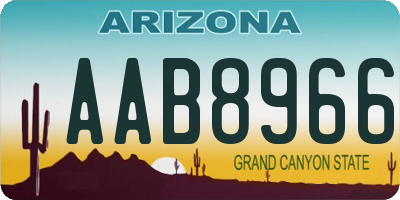 ARIZONA

AAB8966

GRAND CANYON STATE